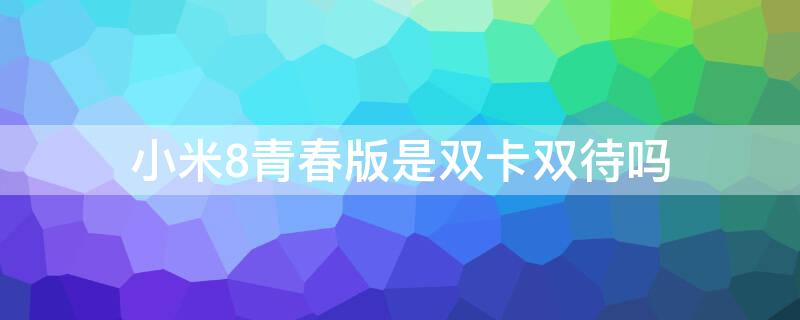 小米8青春版是双卡双待吗